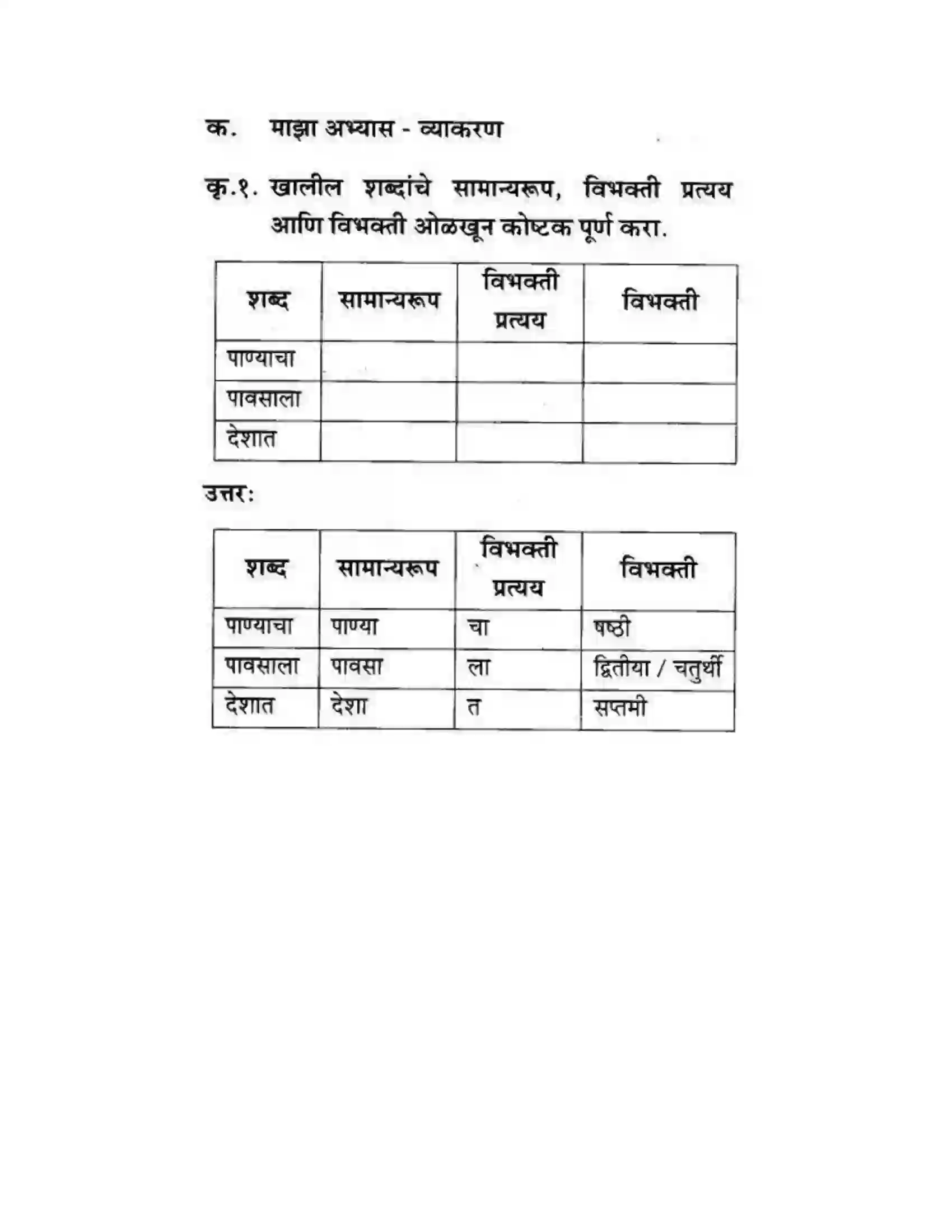 क. माझा अभ्यास - व्याकरण

कृ.१. खालील शब्दांचे सामान्यरूप, विभक्ती प्रत्यय आणि विभक्ती ओळखून कोष्टक पूर्ण करा.

| शब्द | सामान्यरूप | विभक्ती प्रत्यय | विभक्ती |
|---|---|---|---|
| पाण्याचा | | | |
| पावसाला | | | |
| देशात | | | |

उत्तर:

| शब्द | सामान्यरूप | विभक्ती प्रत्यय | विभक्ती |
|---|---|---|---|
| पाण्याचा | पाण्या | चा | षष्ठी |
| पावसाला | पावसा | ला | द्वितीया / चतुर्थी |
| देशात | देशा | त | सप्तमी |